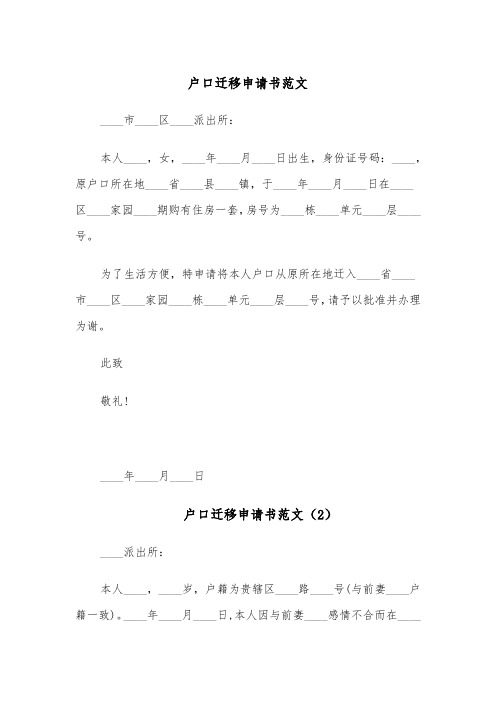 户口迁移申请书范文

____市____区____派出所：

本人____，女，____年____月____日出生，身份证号码：____，原户口所在地____省____县____镇，于____年____月____日在____区____家园____期购有住房一套，房号为____栋____单元____层____号。

为了生活方便，特申请将本人户口从原所在地迁入____省____市____区____家园____栋____单元____层____号，请予以批准并办理为谢。

此致

敬礼！

____年____月____日

户口迁移申请书范文（2）

____派出所：

本人____，____岁，户籍为贵辖区____路____号(与前妻____户籍一致)。____年____月____日，本人因与前妻____感情不合而在____